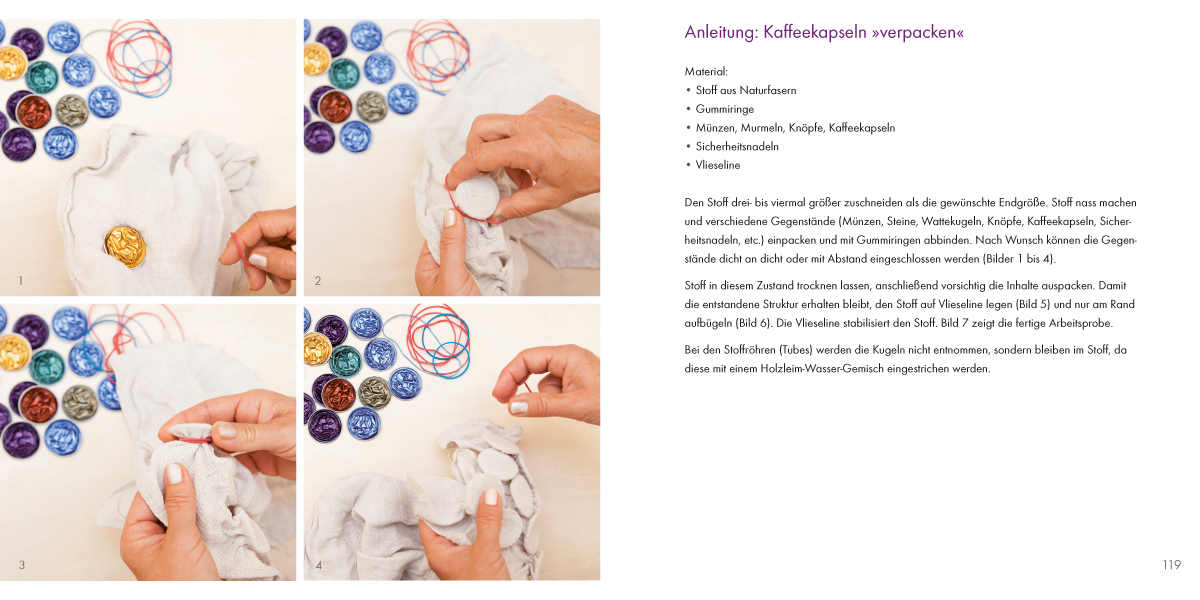 1

2

3

4

Anleitung: Kaffeekapseln »verpacken«

Material:
• Stoff aus Naturfasern
• Gummiringe
• Münzen, Murmeln, Knöpfe, Kaffeekapseln
• Sicherheitsnadeln
• Vlieseline

Den Stoff drei- bis viermal größer zuschneiden als die gewünschte Endgröße. Stoff nass machen und verschiedene Gegenstände (Münzen, Steine, Wattekugeln, Knöpfe, Kaffeekapseln, Sicherheitsnadeln, etc.) einpacken und mit Gummiringen abbinden. Nach Wunsch können die Gegenstände dicht an dicht oder mit Abstand eingeschlossen werden (Bilder 1 bis 4).

Stoff in diesem Zustand trocknen lassen, anschließend vorsichtig die Inhalte auspacken. Damit die entstandene Struktur erhalten bleibt, den Stoff auf Vlieseline legen (Bild 5) und nur am Rand aufbügeln (Bild 6). Die Vlieseline stabilisiert den Stoff. Bild 7 zeigt die fertige Arbeitsprobe.

Bei den Stoffröhren (Tubes) werden die Kugeln nicht entnommen, sondern bleiben im Stoff, da diese mit einem Holzleim-Wasser-Gemisch eingestrichen werden.

119